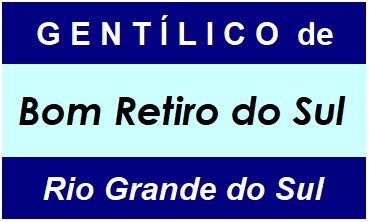 GENTÍLICO de

Bom Retiro do Sul

Rio Grande do Sul